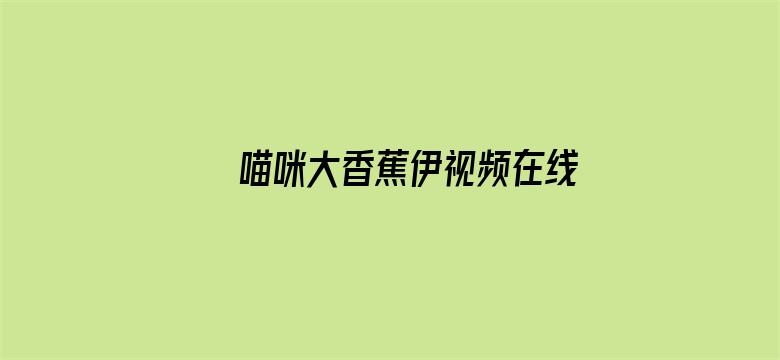 喵咪大香蕉伊视频在线